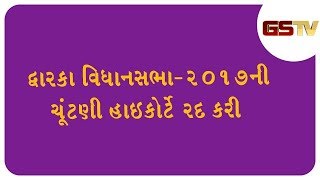 GSTV

દ્વારકા વિધાનસભા-૨૦૧૭ની ચૂંટણી હાઇકોર્ટે રદ કરી